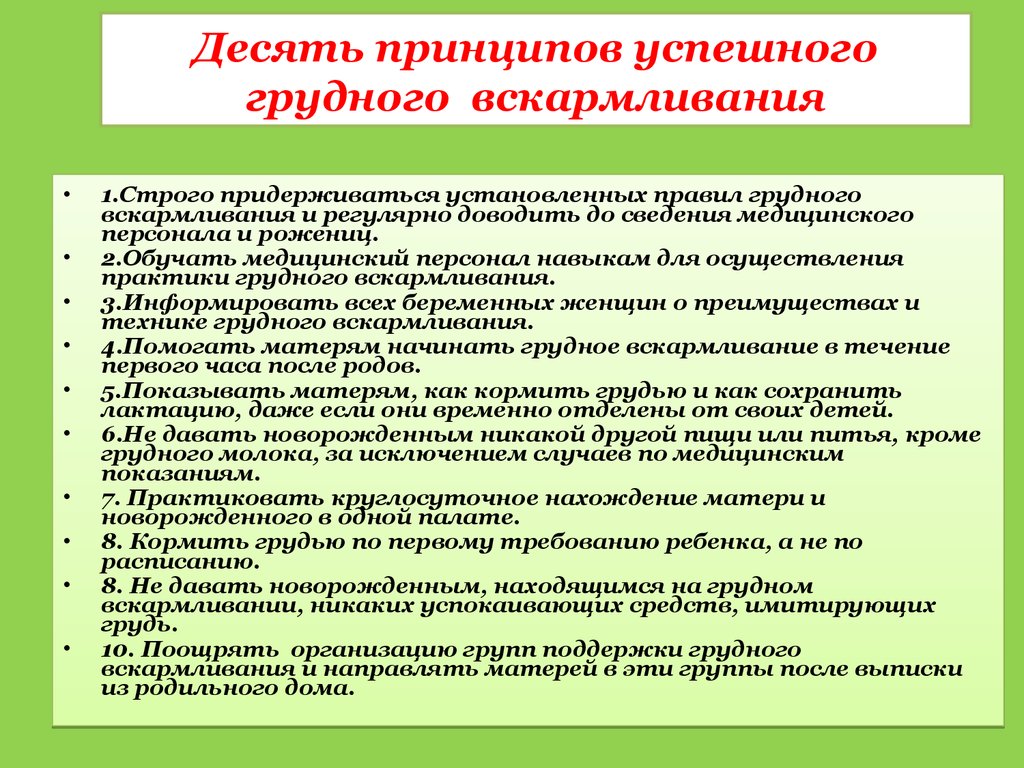 Десять принципов успешного грудного вскармливания

• 1.Строго придерживаться установленных правил грудного вскармливания и регулярно доводить до сведения медицинского персонала и рожениц.
• 2.Обучать медицинский персонал навыкам для осуществления практики грудного вскармливания.
• 3.Информировать всех беременных женщин о преимуществах и технике грудного вскармливания.
• 4.Помогать матерям начинать грудное вскармливание в течение первого часа после родов.
• 5.Показывать матерям, как кормить грудью и как сохранить лактацию, даже если они временно отделены от своих детей.
• 6.Не давать новорожденным никакой другой пищи или питья, кроме грудного молока, за исключением случаев по медицинским показаниям.
• 7. Практиковать круглосуточное нахождение матери и новорожденного в одной палате.
• 8. Кормить грудью по первому требованию ребенка, а не по расписанию.
• 8. Не давать новорожденным, находящимся на грудном вскармливании, никаких успокаивающих средств, имитирующих грудь.
• 10. Поощрять организацию групп поддержки грудного вскармливания и направлять матерей в эти группы после выписки из родильного дома.